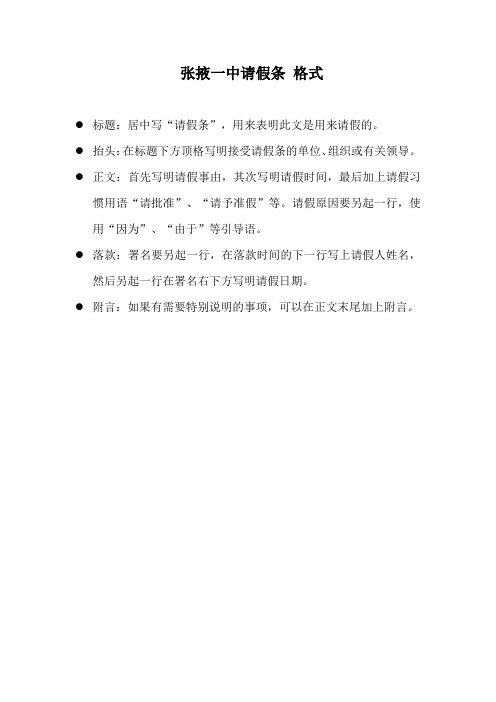 张掖一中请假条 格式

● 标题：居中写“请假条”，用来表明此文是用来请假的。

● 抬头：在标题下方顶格写明接受请假条的单位、组织或有关领导。

● 正文：首先写明请假事由，其次写明请假时间，最后加上请假习惯用语“请批准”、“请予准假”等。请假原因要另起一行，使用“因为”、“由于”等引导语。

● 落款：署名要另起一行，在落款时间的下一行写上请假人姓名，然后另起一行在署名右下方写明请假日期。

● 附言：如果有需要特别说明的事项，可以在正文末尾加上附言。